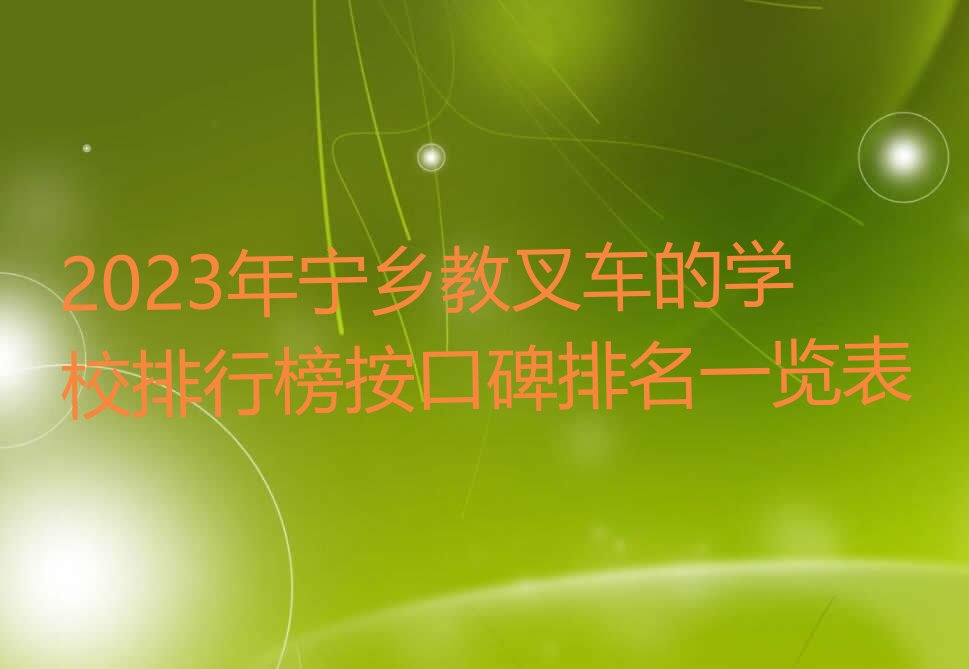 2023年宁乡教叉车的学校排行榜按口碑排名一览表